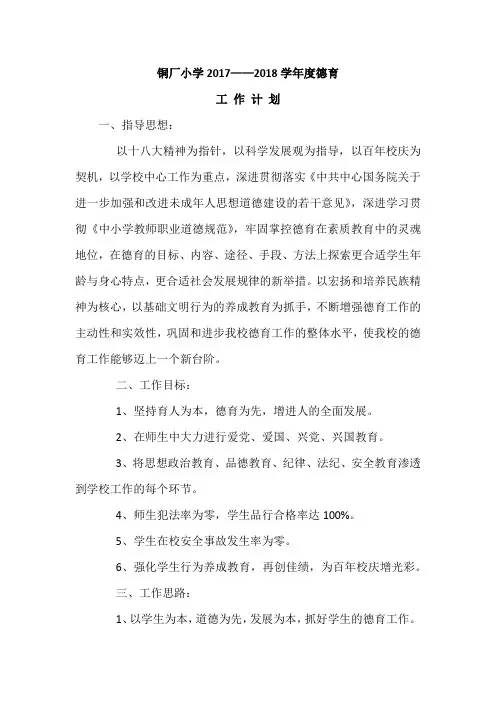 铜厂小学 2017——2018 学年度德育

工 作 计 划

一、指导思想：

以十八大精神为指针，以科学发展观为指导，以百年校庆为契机，以学校中心工作为重点，深进贯彻落实《中共中心国务院关于进一步加强和改进未成年人思想道德建设的若干意见》，深进学习贯彻《中小学教师职业道德规范》，牢固掌控德育在素质教育中的灵魂地位，在德育的目标、内容、途径、手段、方法上探索更合适学生年龄与身心特点，更合适社会发展规律的新举措。以宏扬和培养民族精神为核心，以基础文明行为的养成教育为抓手，不断增强德育工作的主动性和实效性，巩固和进步我校德育工作的整体水平，使我校的德育工作能够迈上一个新台阶。

二、工作目标：

1、坚持育人为本，德育为先，增进人的全面发展。

2、在师生中大力进行爱党、爱国、兴党、兴国教育。

3、将思想政治教育、品德教育、纪律、法纪、安全教育渗透到学校工作的每个环节。

4、师生犯法率为零，学生品行合格率达 100%。

5、学生在校安全事故发生率为零。

6、强化学生行为养成教育，再创佳绩，为百年校庆增光彩。

三、工作思路：

1、以学生为本，道德为先，发展为本，抓好学生的德育工作。